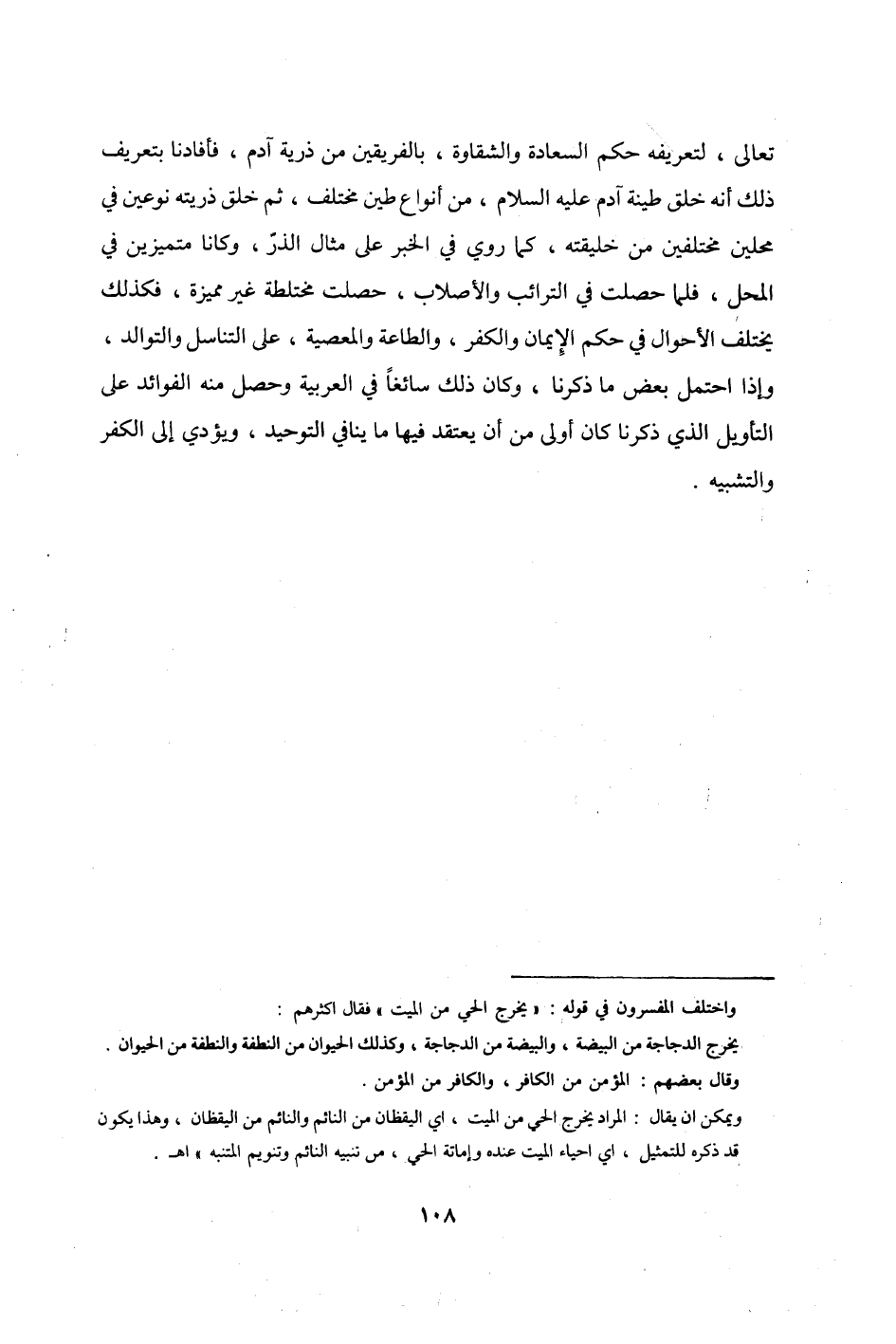 تعالى ، لتعريفه حكم السعادة والشقاوة ، بالفريقين من ذرية آدم ، فأفادنا بتعريف ذلك أنه خلق طينة آدم عليه السلام ، من أنواع طين مختلف ، ثم خلق ذريته نوعين في محلين مختلفين من خليقته ، كما روي في الخبر على مثال الذرّ ، وكانا متميزين في المحل ، فلما حصلت في الترائب والأصلاب ، حصلت مختلطة غير مميزة ، فكذلك يختلف الأحوال في حكم الإيمان والكفر ، والطاعة والمعصية ، على التناسل والتوالد ، وإذا احتمل بعض ما ذكرنا ، وكان ذلك سائغاً في العربية وحصل منه الفوائد على التأويل الذي ذكرنا كان أولى من أن يعتقد فيها ما ينافي التوحيد ، ويؤدي إلى الكفر والتشبيه .

واختلف المفسرون في قوله : « يخرج الحي من الميت » فقال اكثرهم :
يخرج الدجاجة من البيضة ، والبيضة من الدجاجة ، وكذلك الحيوان من النطفة والنطفة من الحيوان .
وقال بعضهم : المؤمن من الكافر ، والكافر من المؤمن .
ويمكن ان يقال : المراد يخرج الحي من الميت ، اي اليقظان من النائم والنائم من اليقظان ، وهذا يكون قد ذكره للتمثيل ، اي احياء الميت عنده وإماتة الحي ، مس تنبيه النائم وتنويم المتنبه » اهـ .

١٠٨